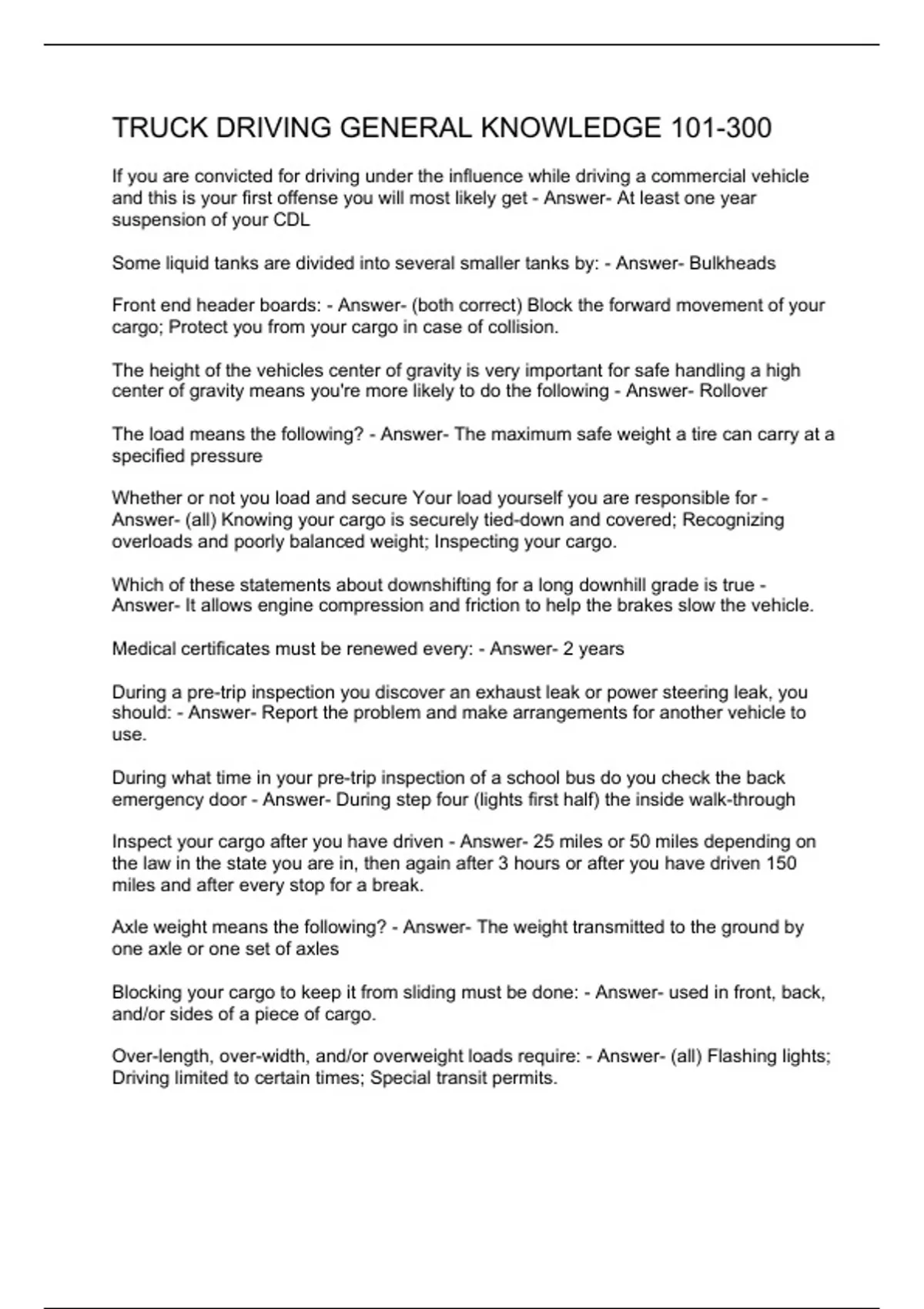 TRUCK DRIVING GENERAL KNOWLEDGE 101-300

If you are convicted for driving under the influence while driving a commercial vehicle and this is your first offense you will most likely get - Answer- At least one year suspension of your CDL

Some liquid tanks are divided into several smaller tanks by: - Answer- Bulkheads

Front end header boards: - Answer- (both correct) Block the forward movement of your cargo; Protect you from your cargo in case of collision.

The height of the vehicles center of gravity is very important for safe handling a high center of gravity means you're more likely to do the following - Answer- Rollover

The load means the following? - Answer- The maximum safe weight a tire can carry at a specified pressure

Whether or not you load and secure Your load yourself you are responsible for - Answer- (all) Knowing your cargo is securely tied-down and covered; Recognizing overloads and poorly balanced weight; Inspecting your cargo.

Which of these statements about downshifting for a long downhill grade is true - Answer- It allows engine compression and friction to help the brakes slow the vehicle.

Medical certificates must be renewed every: - Answer- 2 years

During a pre-trip inspection you discover an exhaust leak or power steering leak, you should: - Answer- Report the problem and make arrangements for another vehicle to use.

During what time in your pre-trip inspection of a school bus do you check the back emergency door - Answer- During step four (lights first half) the inside walk-through

Inspect your cargo after you have driven - Answer- 25 miles or 50 miles depending on the law in the state you are in, then again after 3 hours or after you have driven 150 miles and after every stop for a break.

Axle weight means the following? - Answer- The weight transmitted to the ground by one axle or one set of axles

Blocking your cargo to keep it from sliding must be done: - Answer- used in front, back, and/or sides of a piece of cargo.

Over-length, over-width, and/or overweight loads require: - Answer- (all) Flashing lights; Driving limited to certain times; Special transit permits.